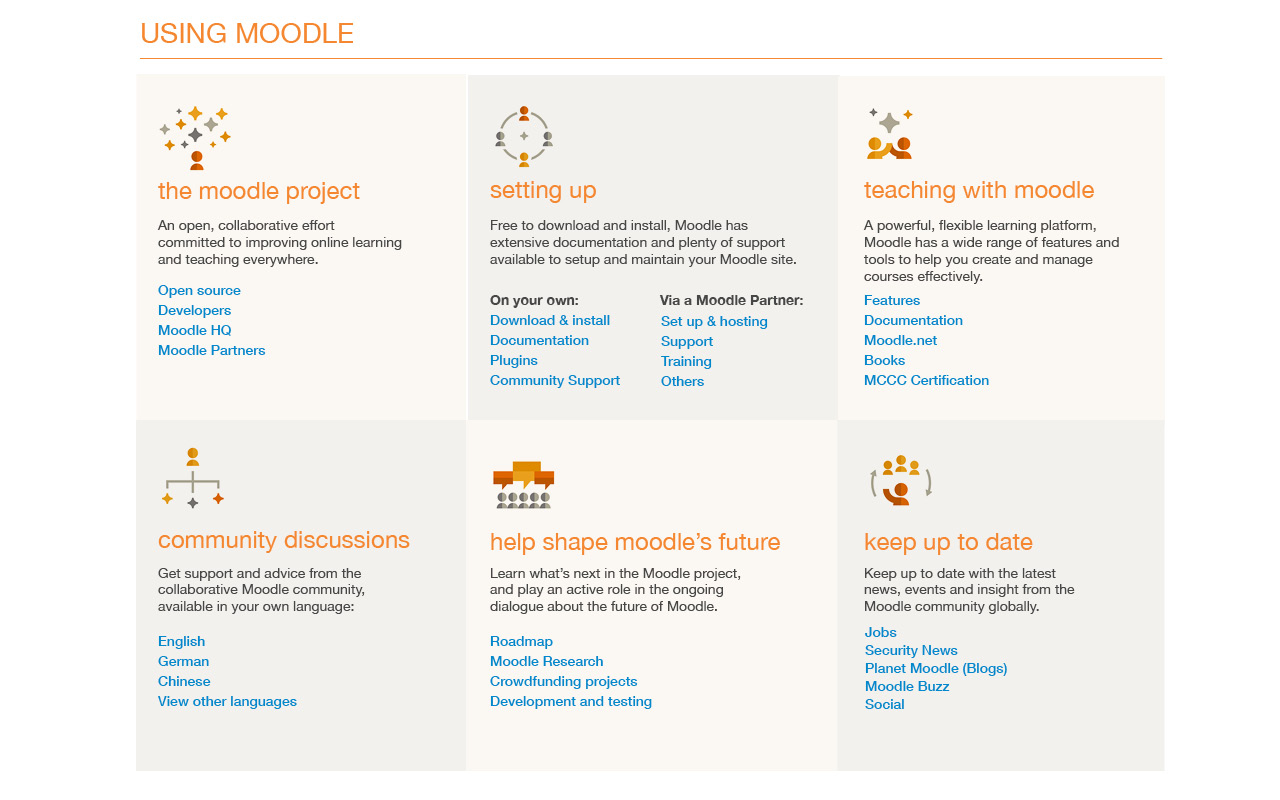 USING MOODLE

the moodle project

An open, collaborative effort committed to improving online learning and teaching everywhere.

Open source
Developers
Moodle HQ
Moodle Partners

setting up

Free to download and install, Moodle has extensive documentation and plenty of support available to setup and maintain your Moodle site.

On your own:
Download & install
Documentation
Plugins
Community Support

Via a Moodle Partner:
Set up & hosting
Support
Training
Others

teaching with moodle

A powerful, flexible learning platform, Moodle has a wide range of features and tools to help you create and manage courses effectively.

Features
Documentation
Moodle.net
Books
MCCC Certification

community discussions

Get support and advice from the collaborative Moodle community, available in your own language:

English
German
Chinese
View other languages

help shape moodle's future

Learn what's next in the Moodle project, and play an active role in the ongoing dialogue about the future of Moodle.

Roadmap
Moodle Research
Crowdfunding projects
Development and testing

keep up to date

Keep up to date with the latest news, events and insight from the Moodle community globally.

Jobs
Security News
Planet Moodle (Blogs)
Moodle Buzz
Social